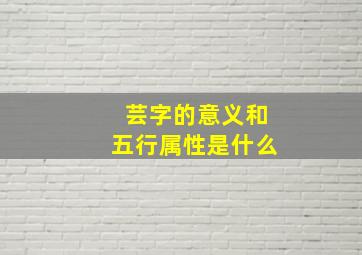 芸字的意义和
五行属性是什么